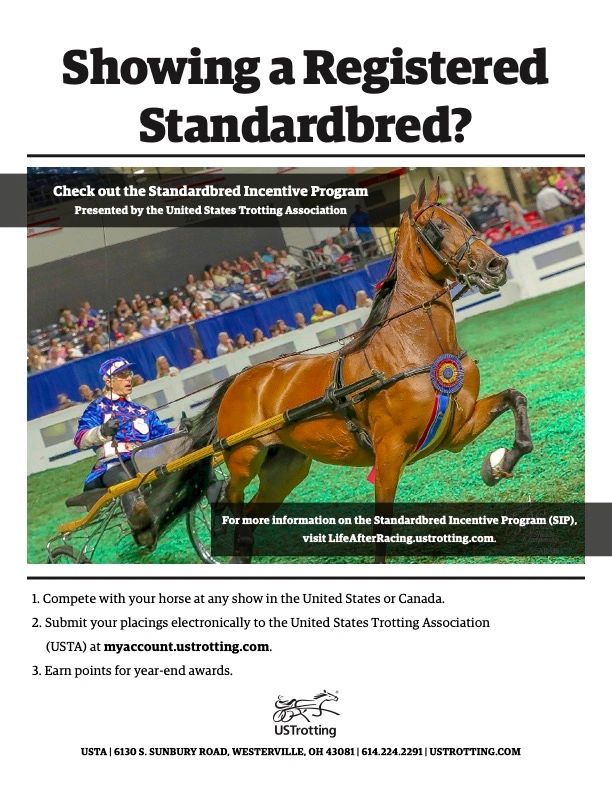 Showing a Registered Standardbred?

Check out the Standardbred Incentive Program
Presented by the United States Trotting Association

For more information on the Standardbred Incentive Program (SIP), visit LifeAfterRacing.ustrotting.com.

1. Compete with your horse at any show in the United States or Canada.
2. Submit your placings electronically to the United States Trotting Association (USTA) at myaccount.ustrotting.com.
3. Earn points for year-end awards.

USTrotting

USTA | 6130 S. SUNBURY ROAD, WESTERVILLE, OH 43081 | 614.224.2291 | USTROTTING.COM